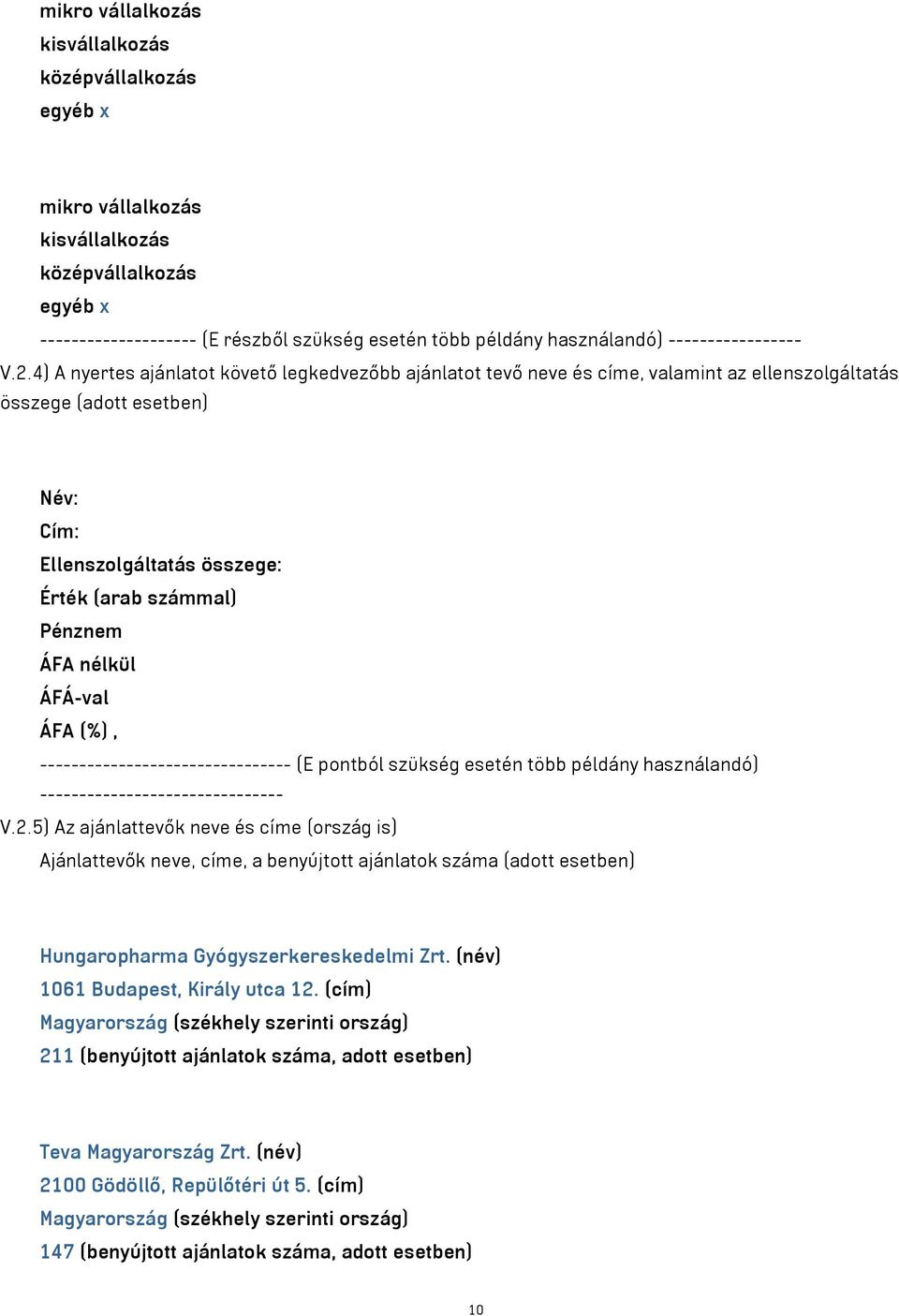 mikro vállalkozás
kisvállalkozás
középvállalkozás
egyéb x

mikro vállalkozás
kisvállalkozás
középvállalkozás
egyéb x
-------------------- (E részből szükség esetén több példány használandó) -----------------
V.2.4) A nyertes ajánlatot követő legkedvezőbb ajánlatot tevő neve és címe, valamint az ellenszolgáltatás összege (adott esetben)

Név:
Cím:
Ellenszolgáltatás összege:
Érték (arab számmal)
Pénznem
ÁFA nélkül
ÁFÁ-val
ÁFA (%) ,
-------------------------------- (E pontból szükség esetén több példány használandó) -------------------------------
V.2.5) Az ajánlattevők neve és címe (ország is)
Ajánlattevők neve, címe, a benyújtott ajánlatok száma (adott esetben)

Hungaropharma Gyógyszerkereskedelmi Zrt. (név)
1061 Budapest, Király utca 12. (cím)
Magyarország (székhely szerinti ország)
211 (benyújtott ajánlatok száma, adott esetben)

Teva Magyarország Zrt. (név)
2100 Gödöllő, Repülőtéri út 5. (cím)
Magyarország (székhely szerinti ország)
147 (benyújtott ajánlatok száma, adott esetben)

10